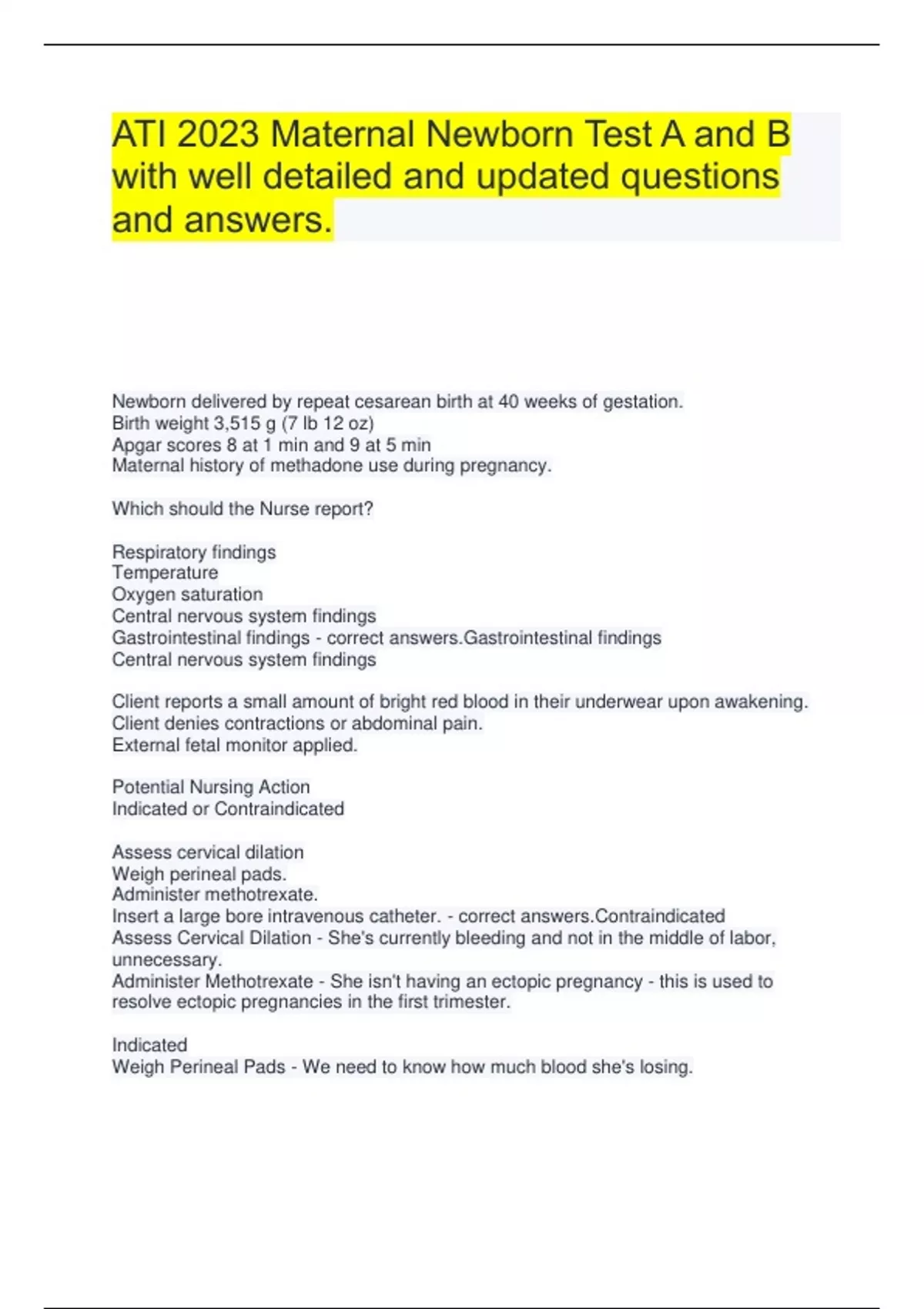 ATI 2023 Maternal Newborn Test A and B with well detailed and updated questions and answers.

Newborn delivered by repeat cesarean birth at 40 weeks of gestation.
Birth weight 3,515 g (7 lb 12 oz)
Apgar scores 8 at 1 min and 9 at 5 min
Maternal history of methadone use during pregnancy.

Which should the Nurse report?

Respiratory findings
Temperature
Oxygen saturation
Central nervous system findings
Gastrointestinal findings - correct answers.Gastrointestinal findings
Central nervous system findings

Client reports a small amount of bright red blood in their underwear upon awakening.
Client denies contractions or abdominal pain.
External fetal monitor applied.

Potential Nursing Action
Indicated or Contraindicated

Assess cervical dilation
Weigh perineal pads.
Administer methotrexate.
Insert a large bore intravenous catheter. - correct answers.Contraindicated
Assess Cervical Dilation - She's currently bleeding and not in the middle of labor, unnecessary.
Administer Methotrexate - She isn't having an ectopic pregnancy - this is used to resolve ectopic pregnancies in the first trimester.

Indicated
Weigh Perineal Pads - We need to know how much blood she's losing.